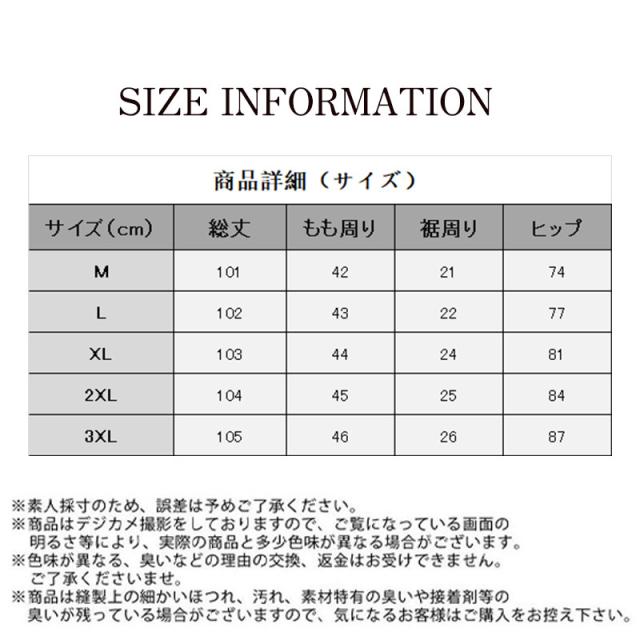 SIZE INFORMATION

商品詳細（サイズ）

| サイズ（cm） | 総丈 | もも周り | 裾周り | ヒップ |
|---|---|---|---|---|
| M | 101 | 42 | 21 | 74 |
| L | 102 | 43 | 22 | 77 |
| XL | 103 | 44 | 24 | 81 |
| 2XL | 104 | 45 | 25 | 84 |
| 3XL | 105 | 46 | 26 | 87 |

※素人採寸のため、誤差は予めご了承ください。
※商品はデジカメ撮影をしておりますので、ご覧になっている画面の明るさ等により、実際の商品と多少色味が異なる場合がございます。
※色味が異なる、臭いなどの理由の交換、返金はお受けできません。ご了承くださいませ。
※商品は縫製上の細かいほつれ、汚れ、素材特有の臭いや接着剤等の臭いが残っている場合がございますので、気になるお客様はご購入をお控え下さい。